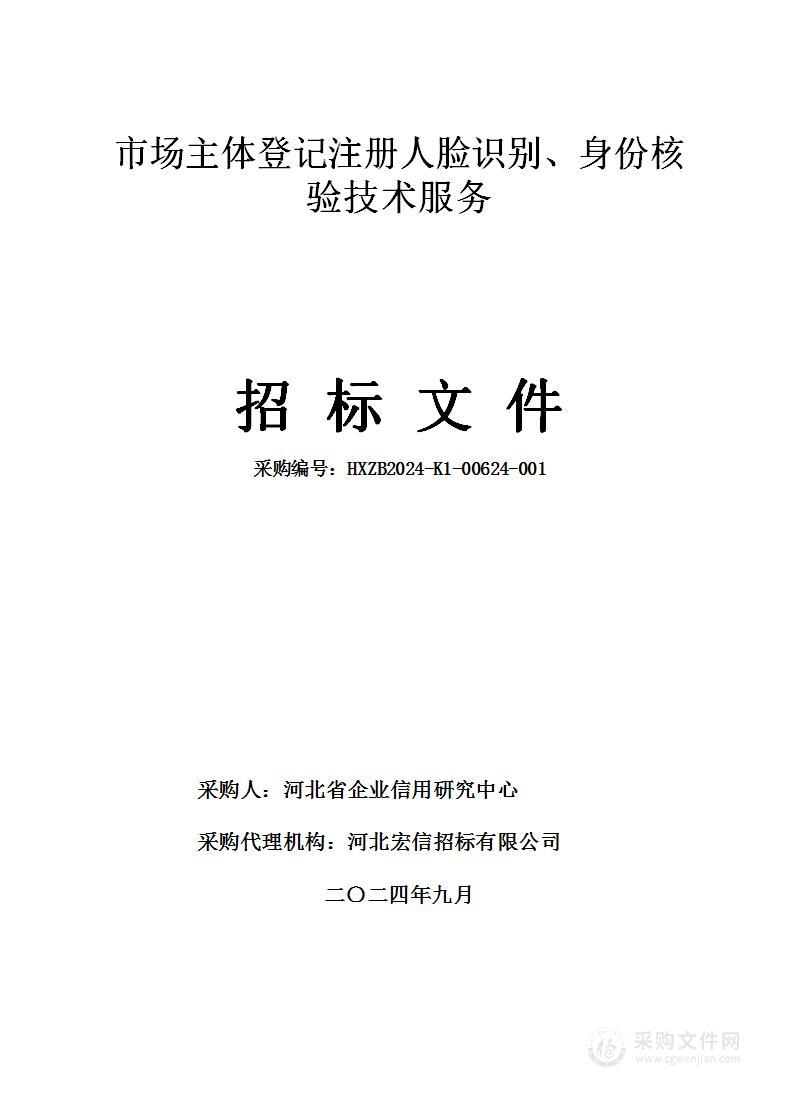 市场主体登记注册人脸识别、身份核验技术服务

招 标 文 件

采购编号：HXZB2024-K1-00624-001

采购人：河北省企业信用研究中心

采购代理机构：河北宏信招标有限公司

二〇二四年九月

采购文件网
www.cgwenjian.com